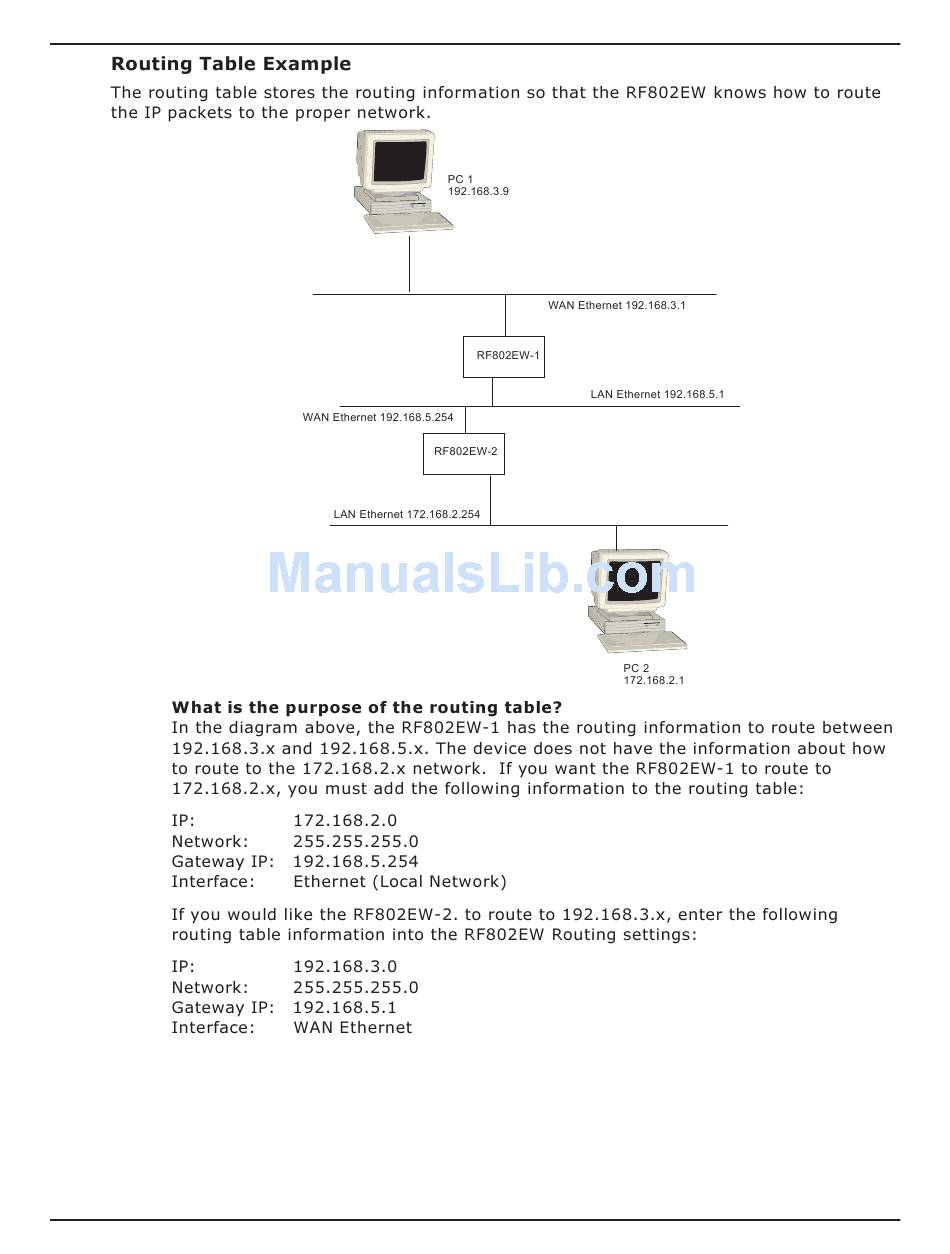 Routing Table Example

The routing table stores the routing information so that the RF802EW knows how to route the IP packets to the proper network.

PC 1
192.168.3.9

WAN Ethernet 192.168.3.1

RF802EW-1

LAN Ethernet 192.168.5.1

WAN Ethernet 192.168.5.254

RF802EW-2

LAN Ethernet 172.168.2.254

ManualsLib.com

PC 2
172.168.2.1

What is the purpose of the routing table?
In the diagram above, the RF802EW-1 has the routing information to route between 192.168.3.x and 192.168.5.x. The device does not have the information about how to route to the 172.168.2.x network. If you want the RF802EW-1 to route to 172.168.2.x, you must add the following information to the routing table:

IP: 172.168.2.0
Network: 255.255.255.0
Gateway IP: 192.168.5.254
Interface: Ethernet (Local Network)

If you would like the RF802EW-2. to route to 192.168.3.x, enter the following routing table information into the RF802EW Routing settings:

IP: 192.168.3.0
Network: 255.255.255.0
Gateway IP: 192.168.5.1
Interface: WAN Ethernet